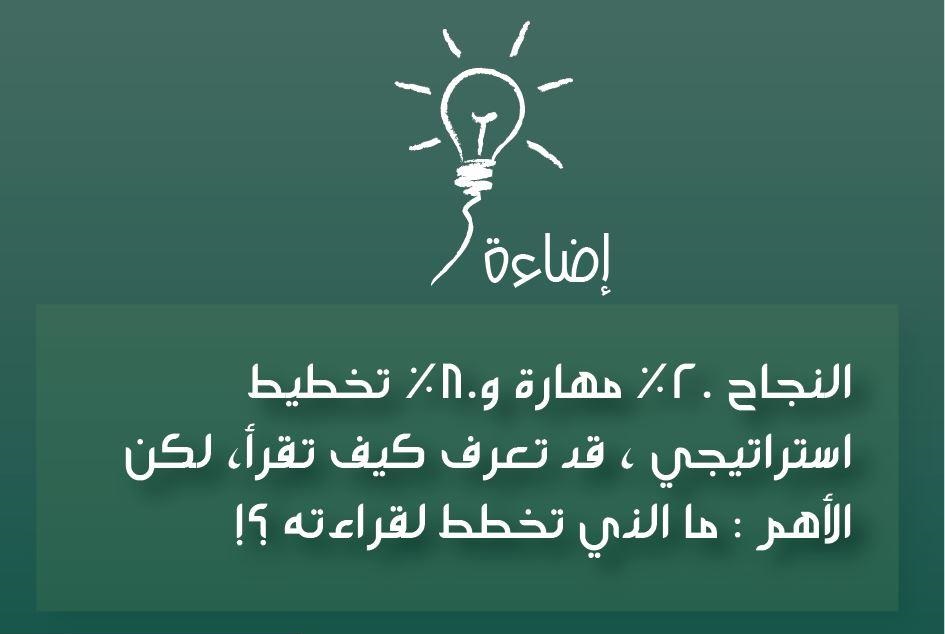 إضاءة

النجاح ٢٠٪ مهارة و٨٠٪ تخطيط استراتيجي ، قد تعرف كيف تقرأ، لكن الأهم : ما الذي تخطط لقراءته ؟!